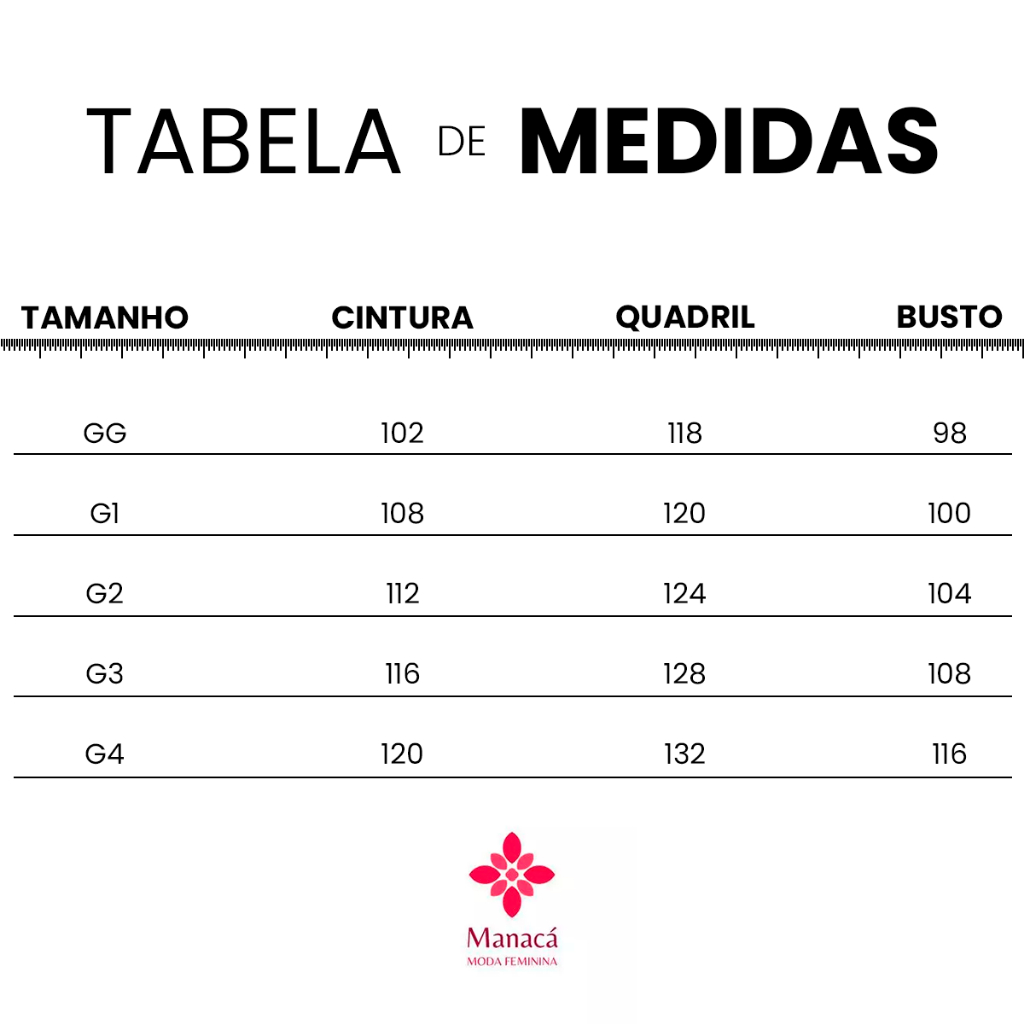 TABELA DE MEDIDAS

| TAMANHO | CINTURA | QUADRIL | BUSTO |
|---|---|---|---|
| GG | 102 | 118 | 98 |
| G1 | 108 | 120 | 100 |
| G2 | 112 | 124 | 104 |
| G3 | 116 | 128 | 108 |
| G4 | 120 | 132 | 116 |

Manacá
MODA FEMININA